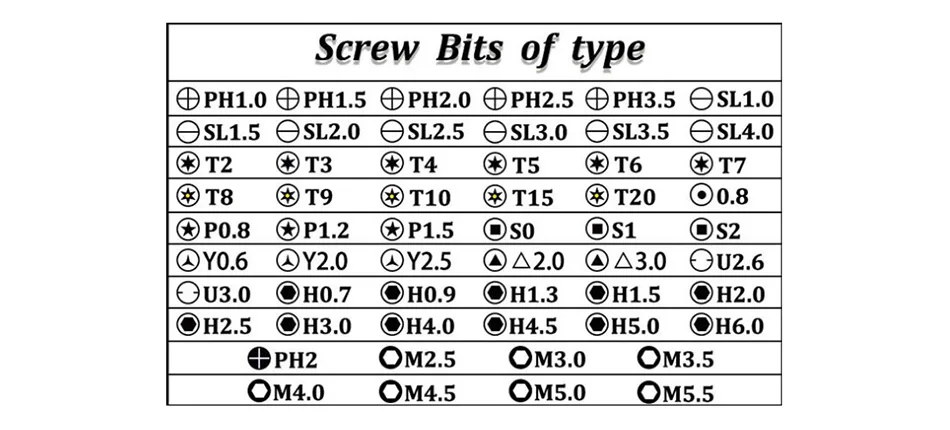 Screw Bits of type

| PH1.0 | PH1.5 | PH2.0 | PH2.5 | PH3.5 | SL1.0 |
|---|---|---|---|---|---|
| SL1.5 | SL2.0 | SL2.5 | SL3.0 | SL3.5 | SL4.0 |
| T2 | T3 | T4 | T5 | T6 | T7 |
| T8 | T9 | T10 | T15 | T20 | 0.8 |
| P0.8 | P1.2 | P1.5 | S0 | S1 | S2 |
| Y0.6 | Y2.0 | Y2.5 | △2.0 | △3.0 | U2.6 |
| U3.0 | H0.7 | H0.9 | H1.3 | H1.5 | H2.0 |
| H2.5 | H3.0 | H4.0 | H4.5 | H5.0 | H6.0 |

| PH2 | M2.5 | M3.0 | M3.5 |
|---|---|---|---|
| M4.0 | M4.5 | M5.0 | M5.5 |